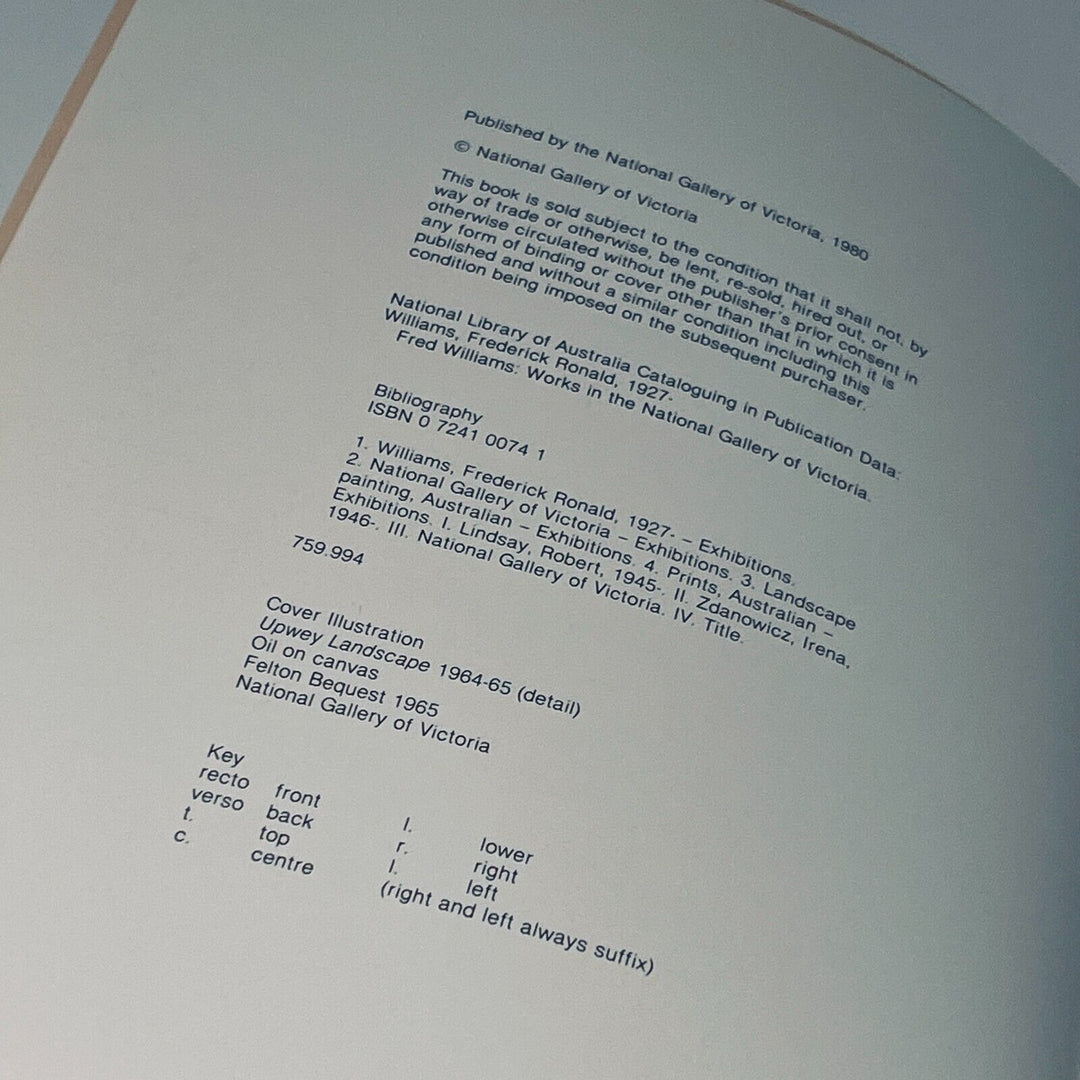 Published by the National Gallery of Victoria, 1980

© National Gallery of Victoria

This book is sold subject to the condition that it shall not, by way of trade or otherwise, be lent, re-sold, hired out, or otherwise circulated without the publisher's prior consent in any form of binding or cover other than that in which it is published and without a similar condition including this condition being imposed on the subsequent purchaser.

National Library of Australia Cataloguing in Publication Data:
Williams, Frederick Ronald, 1927-
Fred Williams: Works in the National Gallery of Victoria.

Bibliography
ISBN 0 7241 0074 1

1. Williams, Frederick Ronald, 1927- – Exhibitions. 2. National Gallery of Victoria – Exhibitions. 3. Landscape painting, Australian – Exhibitions. 4. Prints, Australian – Exhibitions. I. Lindsay, Robert, 1945-. II. Zdanowicz, Irena, 1946-. III. National Gallery of Victoria. IV. Title.

759.994

Cover Illustration
Upwey Landscape 1964-65 (detail)
Oil on canvas
Felton Bequest 1965
National Gallery of Victoria

Key
recto front
verso back
t. top
c. centre
l. lower
r. right
l. left
(right and left always suffix)